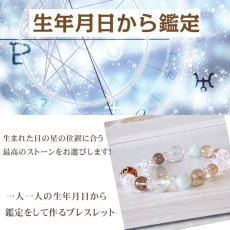 生年月日から鑑定

生まれた日の星の位置に合う
最高のストーンをお選びします!

一人一人の生年月日から
鑑定をして作るブレスレット